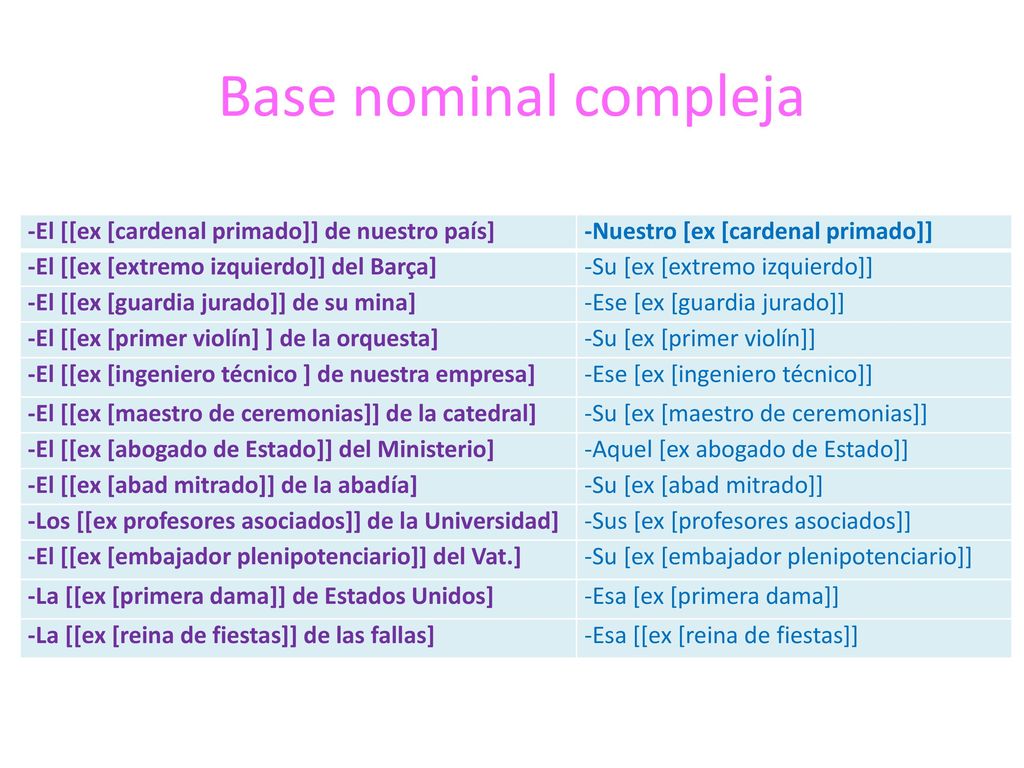 Base nominal compleja

| -El [[ex [cardenal primado]] de nuestro país] | -Nuestro [ex [cardenal primado]] |
|---|---|
| -El [[ex [extremo izquierdo]] del Barça] | -Su [ex [extremo izquierdo]] |
| -El [[ex [guardia jurado]] de su mina] | -Ese [ex [guardia jurado]] |
| -El [[ex [primer violín] ] de la orquesta] | -Su [ex [primer violín]] |
| -El [[ex [ingeniero técnico ] de nuestra empresa] | -Ese [ex [ingeniero técnico]] |
| -El [[ex [maestro de ceremonias]] de la catedral] | -Su [ex [maestro de ceremonias]] |
| -El [[ex [abogado de Estado]] del Ministerio] | -Aquel [ex abogado de Estado]] |
| -El [[ex [abad mitrado]] de la abadía] | -Su [ex [abad mitrado]] |
| -Los [[ex profesores asociados]] de la Universidad] | -Sus [ex [profesores asociados]] |
| -El [[ex [embajador plenipotenciario]] del Vat.] | -Su [ex [embajador plenipotenciario]] |
| -La [[ex [primera dama]] de Estados Unidos] | -Esa [ex [primera dama]] |
| -La [[ex [reina de fiestas]] de las fallas] | -Esa [[ex [reina de fiestas]] |